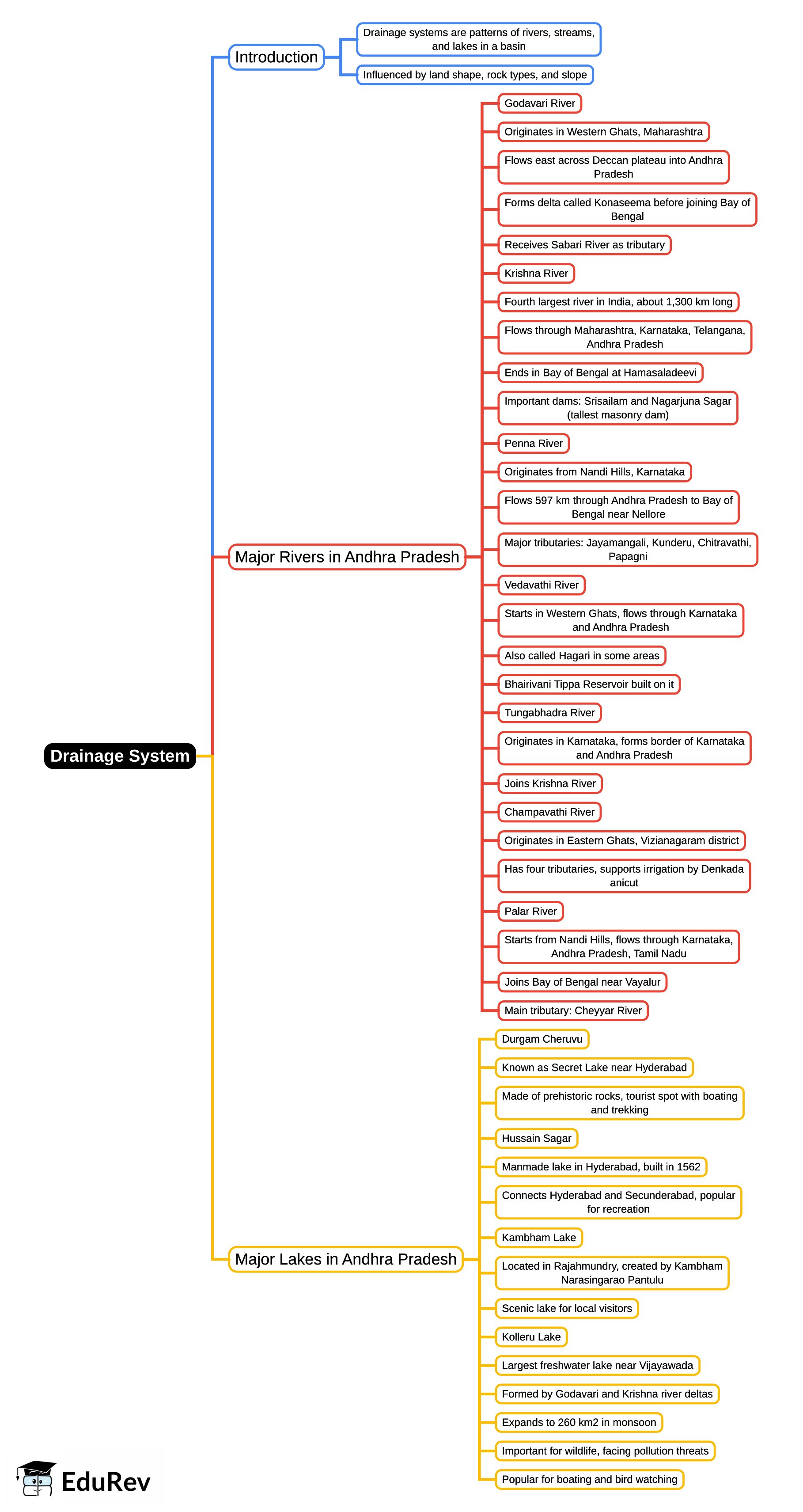 Drainage System

Introduction

Drainage systems are patterns of rivers, streams, and lakes in a basin

Influenced by land shape, rock types, and slope

Major Rivers in Andhra Pradesh

Godavari River

Originates in Western Ghats, Maharashtra

Flows east across Deccan plateau into Andhra Pradesh

Forms delta called Konaseema before joining Bay of Bengal

Receives Sabari River as tributary

Krishna River

Fourth largest river in India, about 1,300 km long

Flows through Maharashtra, Karnataka, Telangana, Andhra Pradesh

Ends in Bay of Bengal at Hamasaladeevi

Important dams: Srisailam and Nagarjuna Sagar (tallest masonry dam)

Penna River

Originates from Nandi Hills, Karnataka

Flows 597 km through Andhra Pradesh to Bay of Bengal near Nellore

Major tributaries: Jayamangali, Kunderu, Chitravathi, Papagni

Vedavathi River

Starts in Western Ghats, flows through Karnataka and Andhra Pradesh

Also called Hagari in some areas

Bhairivani Tippa Reservoir built on it

Tungabhadra River

Originates in Karnataka, forms border of Karnataka and Andhra Pradesh

Joins Krishna River

Champavathi River

Originates in Eastern Ghats, Vizianagaram district

Has four tributaries, supports irrigation by Denkada anicut

Palar River

Starts from Nandi Hills, flows through Karnataka, Andhra Pradesh, Tamil Nadu

Joins Bay of Bengal near Vayalur

Main tributary: Cheyyar River

Major Lakes in Andhra Pradesh

Durgam Cheruvu

Known as Secret Lake near Hyderabad

Made of prehistoric rocks, tourist spot with boating and trekking

Hussain Sagar

Manmade lake in Hyderabad, built in 1562

Connects Hyderabad and Secunderabad, popular for recreation

Kambham Lake

Located in Rajahmundry, created by Kambham Narasingarao Pantulu

Scenic lake for local visitors

Kolleru Lake

Largest freshwater lake near Vijayawada

Formed by Godavari and Krishna river deltas

Expands to 260 km2 in monsoon

Important for wildlife, facing pollution threats

Popular for boating and bird watching

EduRev